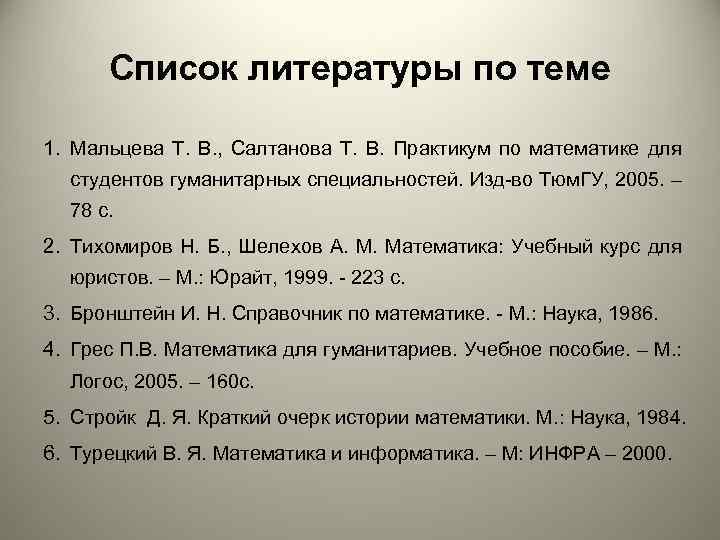 Список литературы по теме

1. Мальцева Т. В., Салтанова Т. В. Практикум по математике для студентов гуманитарных специальностей. Изд-во ТюмГУ, 2005. – 78 с.
2. Тихомиров Н. Б., Шелехов А. М. Математика: Учебный курс для юристов. – М.: Юрайт, 1999. - 223 с.
3. Бронштейн И. Н. Справочник по математике. - М.: Наука, 1986.
4. Грес П.В. Математика для гуманитариев. Учебное пособие. – М.: Логос, 2005. – 160с.
5. Стройк Д. Я. Краткий очерк истории математики. М.: Наука, 1984.
6. Турецкий В. Я. Математика и информатика. – М: ИНФРА – 2000.